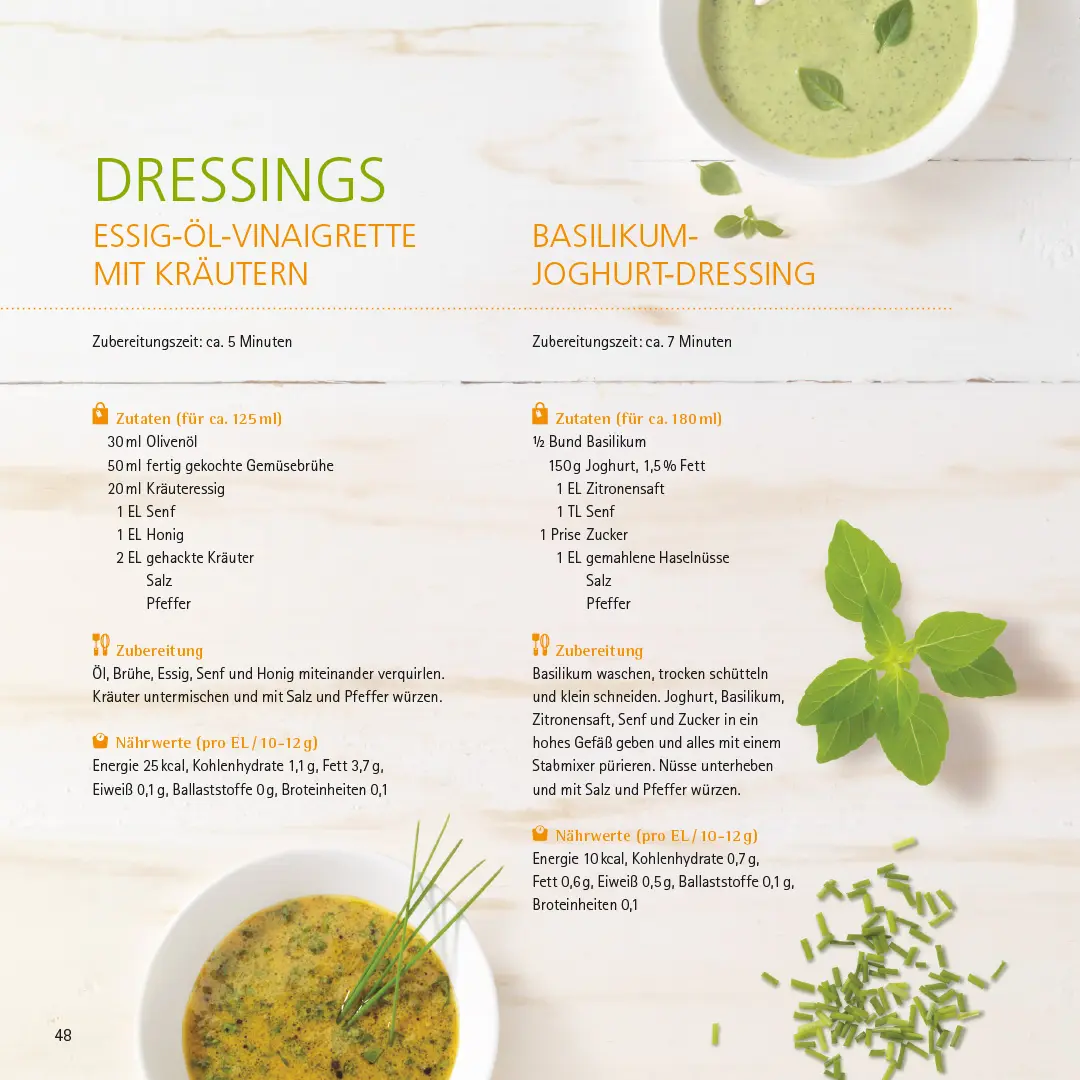 DRESSINGS

ESSIG-ÖL-VINAIGRETTE MIT KRÄUTERN

Zubereitungszeit: ca. 5 Minuten

Zutaten (für ca. 125 ml)
30 ml Olivenöl
50 ml fertig gekochte Gemüsebrühe
20 ml Kräuteressig
1 EL Senf
1 EL Honig
2 EL gehackte Kräuter
Salz
Pfeffer

Zubereitung
Öl, Brühe, Essig, Senf und Honig miteinander verquirlen. Kräuter untermischen und mit Salz und Pfeffer würzen.

Nährwerte (pro EL / 10–12 g)
Energie 25 kcal, Kohlenhydrate 1,1 g, Fett 3,7 g, Eiweiß 0,1 g, Ballaststoffe 0 g, Broteinheiten 0,1

BASILIKUM-JOGHURT-DRESSING

Zubereitungszeit: ca. 7 Minuten

Zutaten (für ca. 180 ml)
½ Bund Basilikum
150 g Joghurt, 1,5 % Fett
1 EL Zitronensaft
1 TL Senf
1 Prise Zucker
1 EL gemahlene Haselnüsse
Salz
Pfeffer

Zubereitung
Basilikum waschen, trocken schütteln und klein schneiden. Joghurt, Basilikum, Zitronensaft, Senf und Zucker in ein hohes Gefäß geben und alles mit einem Stabmixer pürieren. Nüsse unterheben und mit Salz und Pfeffer würzen.

Nährwerte (pro EL / 10–12 g)
Energie 10 kcal, Kohlenhydrate 0,7 g, Fett 0,6 g, Eiweiß 0,5 g, Ballaststoffe 0,1 g, Broteinheiten 0,1

48